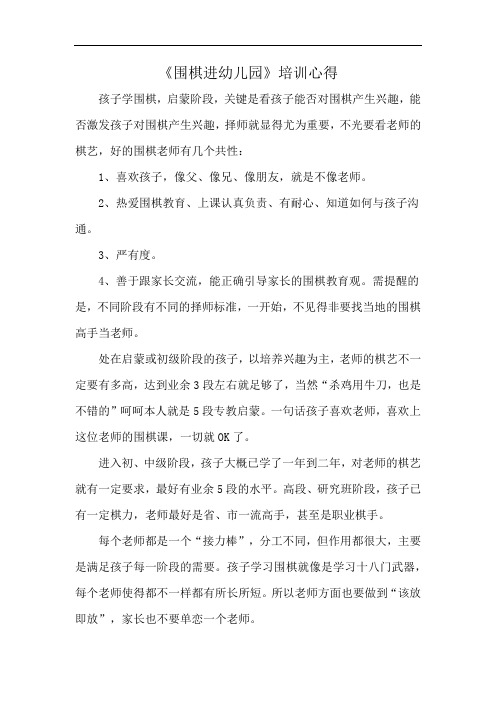 《围棋进幼儿园》培训心得

孩子学围棋，启蒙阶段，关键是看孩子能否对围棋产生兴趣，能否激发孩子对围棋产生兴趣，择师就显得尤为重要，不光要看老师的棋艺，好的围棋老师有几个共性：

1、喜欢孩子，像父、像兄、像朋友，就是不像老师。

2、热爱围棋教育、上课认真负责、有耐心、知道如何与孩子沟通。

3、严有度。

4、善于跟家长交流，能正确引导家长的围棋教育观。需提醒的是，不同阶段有不同的择师标准，一开始，不见得非要找当地的围棋高手当老师。

处在启蒙或初级阶段的孩子，以培养兴趣为主，老师的棋艺不一定要有多高，达到业余3段左右就足够了，当然“杀鸡用牛刀，也是不错的”呵呵本人就是5段专教启蒙。一句话孩子喜欢老师，喜欢上这位老师的围棋课，一切就OK了。

进入初、中级阶段，孩子大概已学了一年到二年，对老师的棋艺就有一定要求，最好有业余5段的水平。高段、研究班阶段，孩子已有一定棋力，老师最好是省、市一流高手，甚至是职业棋手。

每个老师都是一个“接力棒”，分工不同，但作用都很大，主要是满足孩子每一阶段的需要。孩子学习围棋就像是学习十八门武器，每个老师使得都不一样都有所长所短。所以老师方面也要做到“该放即放”，家长也不要单恋一个老师。